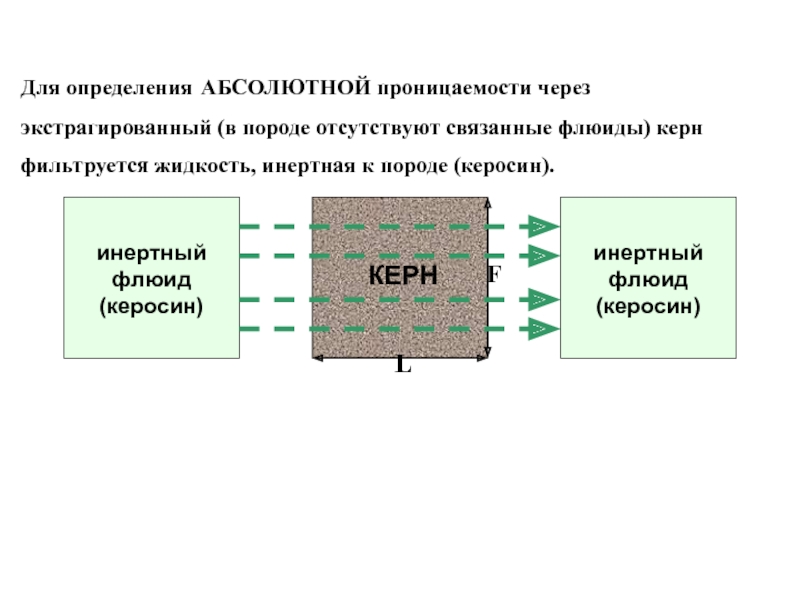 Для определения АБСОЛЮТНОЙ проницаемости через экстрагированный (в породе отсутствуют связанные флюиды) керн фильтруется жидкость, инертная к породе (керосин).

инертный флюид (керосин)

КЕРН

F

L

инертный флюид (керосин)